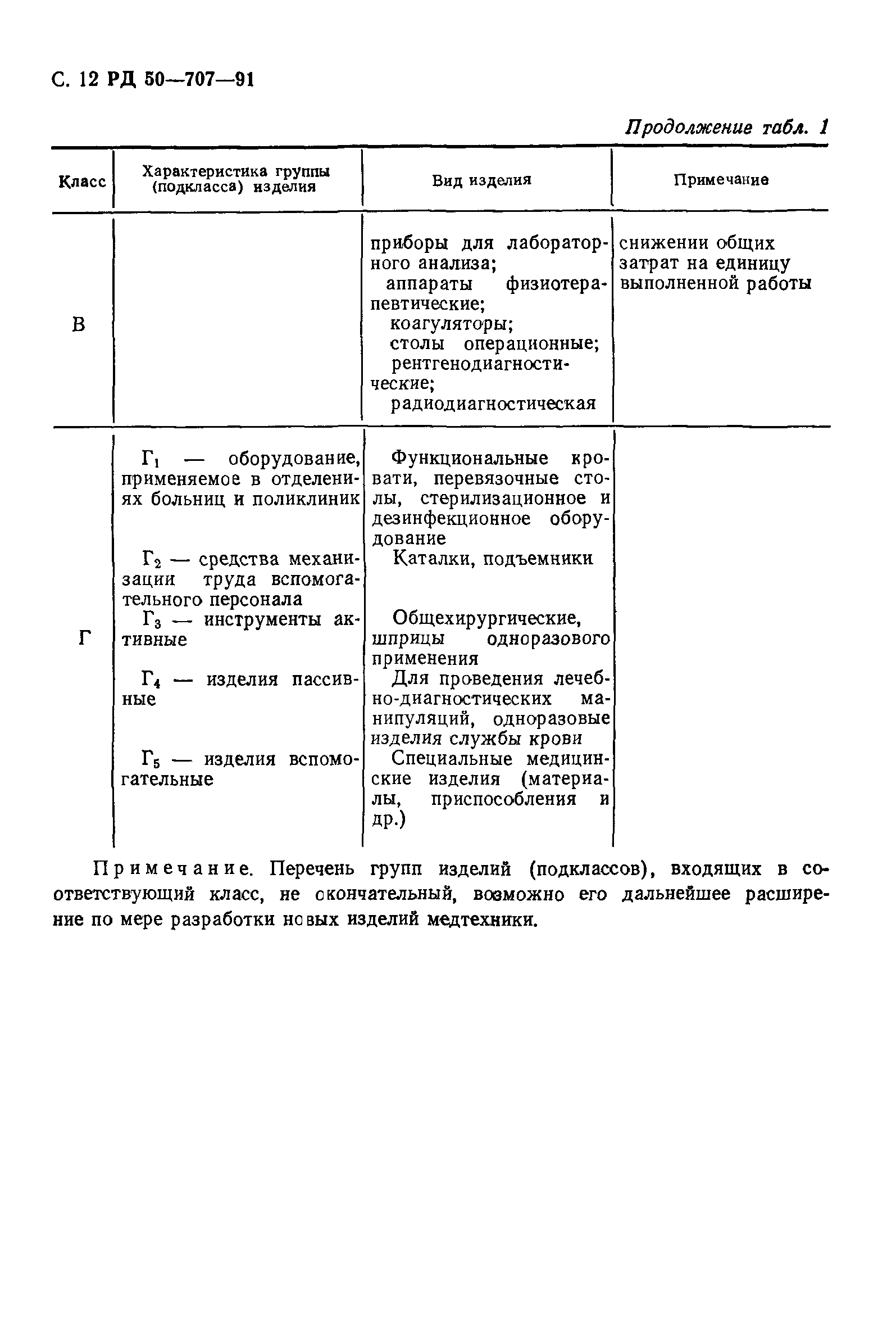 С. 12 РД 50—707—91

Продолжение табл. 1

| Класс | Характеристика группы (подкласса) изделия | Вид изделия | Примечание |
|---|---|---|---|
| В | | приборы для лабораторного анализа; аппараты физиотерапевтические; коагуляторы; столы операционные; рентгенодиагностические; радиодиагностическая | снижении общих затрат на единицу выполненной работы |
| Г | $Г_1$ — оборудование, применяемое в отделениях больниц и поликлиник | Функциональные кровати, перевязочные столы, стерилизационное и дезинфекционное оборудование | |
| | $Г_2$ — средства механизации труда вспомогательного персонала | Каталки, подъемники | |
| | $Г_3$ — инструменты активные | Общехирургические, шприцы одноразового применения | |
| | $Г_4$ — изделия пассивные | Для проведения лечебно-диагностических манипуляций, одноразовые изделия службы крови | |
| | $Г_5$ — изделия вспомогательные | Специальные медицинские изделия (материалы, приспособления и др.) | |

Примечание. Перечень групп изделий (подклассов), входящих в соответствующий класс, не окончательный, возможно его дальнейшее расширение по мере разработки новых изделий медтехники.